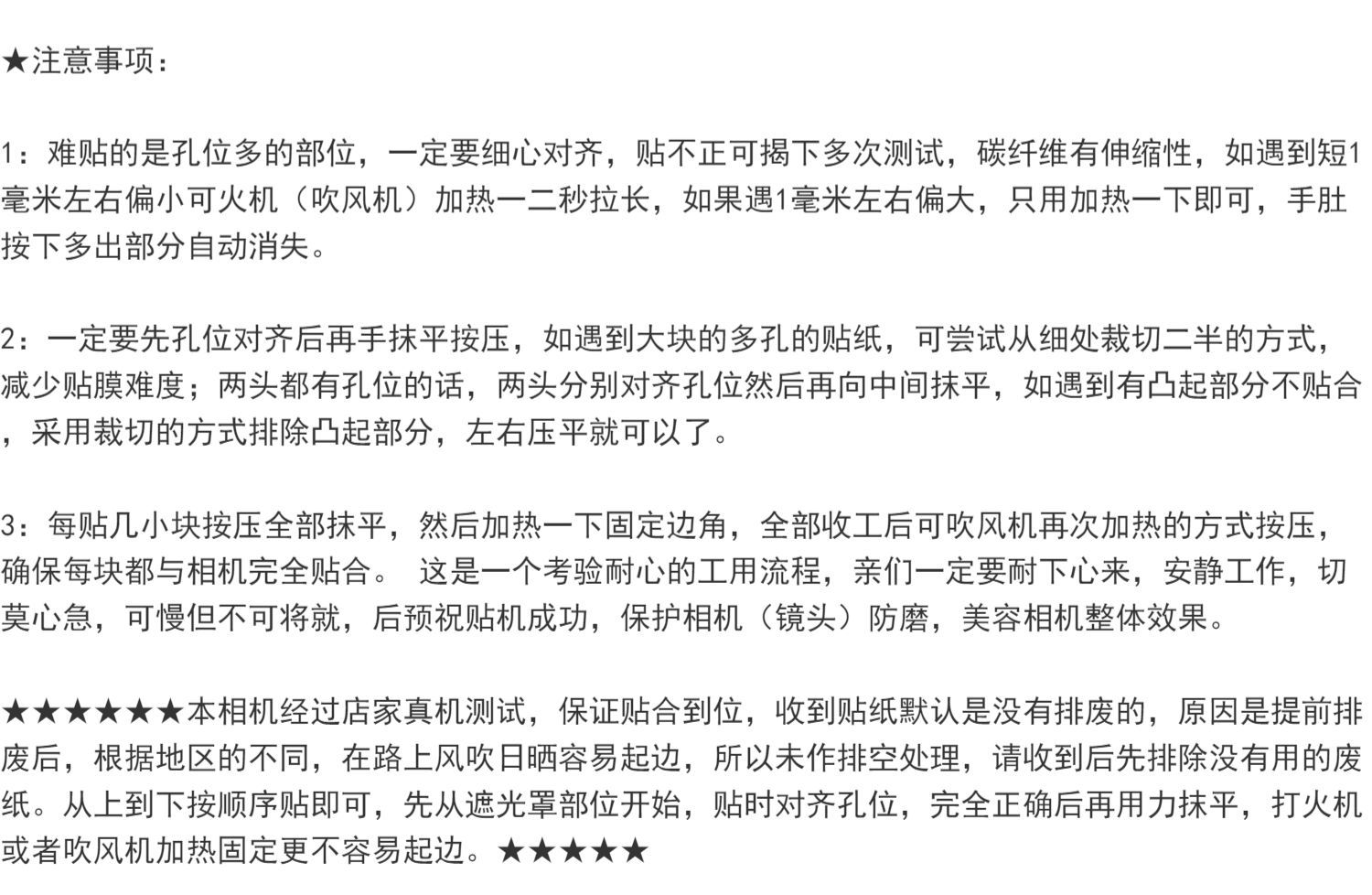 ★注意事项：

1：难贴的是孔位多的部位，一定要细心对齐，贴不正可揭下多次测试，碳纤维有伸缩性，如遇到短1毫米左右偏小可火机（吹风机）加热一二秒拉长，如果遇1毫米左右偏大，只用加热一下即可，手肚按下多出部分自动消失。

2：一定要先孔位对齐后再手抹平按压，如遇到大块的多孔的贴纸，可尝试从细处裁切二半的方式，减少贴膜难度；两头都有孔位的话，两头分别对齐孔位然后再向中间抹平，如遇到有凸起部分不贴合，采用裁切的方式排除凸起部分，左右压平就可以了。

3：每贴几小块按压全部抹平，然后加热一下固定边角，全部收工后可吹风机再次加热的方式按压，确保每块都与相机完全贴合。 这是一个考验耐心的工用流程，亲们一定要耐下心来，安静工作，切莫心急，可慢但不可将就，后预祝贴机成功，保护相机（镜头）防磨，美容相机整体效果。

★★★★★★本相机经过店家真机测试，保证贴合到位，收到贴纸默认是没有排废的，原因是提前排废后，根据地区的不同，在路上风吹日晒容易起边，所以未作排空处理，请收到后先排除没有用的废纸。从上到下按顺序贴即可，先从遮光罩部位开始，贴时对齐孔位，完全正确后再用力抹平，打火机或者吹风机加热固定更不容易起边。★★★★★